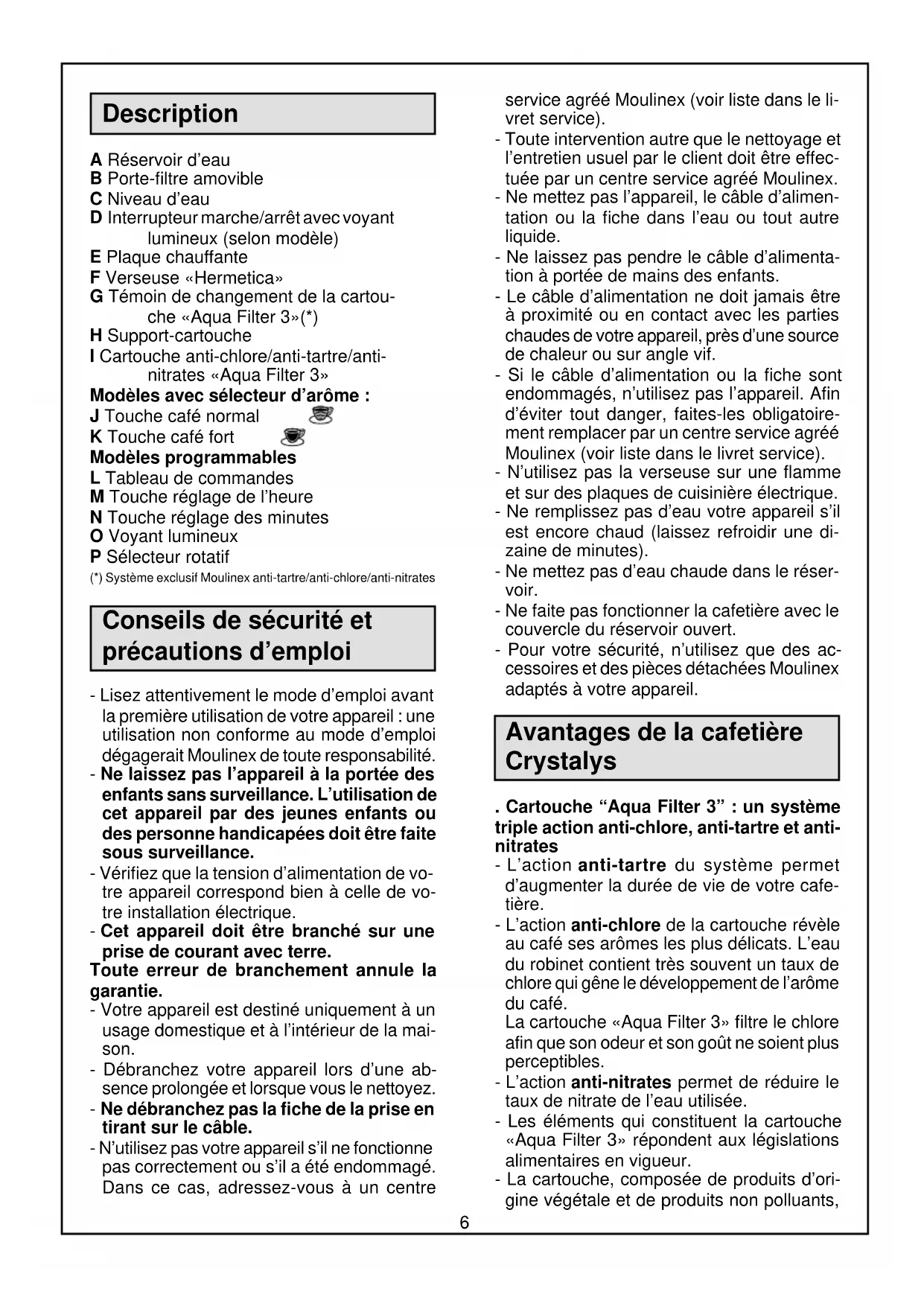 Description

A Réservoir d'eau
B Porte-filtre amovible
C Niveau d'eau
D Interrupteur marche/arrêt avec voyant lumineux (selon modèle)
E Plaque chauffante
F Verseuse «Hermetica»
G Témoin de changement de la cartouche «Aqua Filter 3»(*)
H Support-cartouche
I Cartouche anti-chlore/anti-tartre/anti-nitrates «Aqua Filter 3»
Modèles avec sélecteur d'arôme :
J Touche café normal
K Touche café fort
Modèles programmables
L Tableau de commandes
M Touche réglage de l'heure
N Touche réglage des minutes
O Voyant lumineux
P Sélecteur rotatif
(*) Système exclusif Moulinex anti-tartre/anti-chlore/anti-nitrates

Conseils de sécurité et précautions d'emploi

- Lisez attentivement le mode d'emploi avant la première utilisation de votre appareil : une utilisation non conforme au mode d'emploi dégagerait Moulinex de toute responsabilité.
- Ne laissez pas l'appareil à la portée des enfants sans surveillance. L'utilisation de cet appareil par des jeunes enfants ou des personne handicapées doit être faite sous surveillance.
- Vérifiez que la tension d'alimentation de votre appareil correspond bien à celle de votre installation électrique.
- Cet appareil doit être branché sur une prise de courant avec terre.
Toute erreur de branchement annule la garantie.
- Votre appareil est destiné uniquement à un usage domestique et à l'intérieur de la maison.
- Débranchez votre appareil lors d'une absence prolongée et lorsque vous le nettoyez.
- Ne débranchez pas la fiche de la prise en tirant sur le câble.
- N'utilisez pas votre appareil s'il ne fonctionne pas correctement ou s'il a été endommagé. Dans ce cas, adressez-vous à un centre service agréé Moulinex (voir liste dans le livret service).
- Toute intervention autre que le nettoyage et l'entretien usuel par le client doit être effectuée par un centre service agréé Moulinex.
- Ne mettez pas l'appareil, le câble d'alimentation ou la fiche dans l'eau ou tout autre liquide.
- Ne laissez pas pendre le câble d'alimentation à portée de mains des enfants.
- Le câble d'alimentation ne doit jamais être à proximité ou en contact avec les parties chaudes de votre appareil, près d'une source de chaleur ou sur angle vif.
- Si le câble d'alimentation ou la fiche sont endommagés, n'utilisez pas l'appareil. Afin d'éviter tout danger, faites-les obligatoirement remplacer par un centre service agréé Moulinex (voir liste dans le livret service).
- N'utilisez pas la verseuse sur une flamme et sur des plaques de cuisinière électrique.
- Ne remplissez pas d'eau votre appareil s'il est encore chaud (laissez refroidir une dizaine de minutes).
- Ne mettez pas d'eau chaude dans le réservoir.
- Ne faite pas fonctionner la cafetière avec le couvercle du réservoir ouvert.
- Pour votre sécurité, n'utilisez que des accessoires et des pièces détachées Moulinex adaptés à votre appareil.

Avantages de la cafetière Crystalys

. Cartouche "Aqua Filter 3" : un système triple action anti-chlore, anti-tartre et anti-nitrates
- L'action anti-tartre du système permet d'augmenter la durée de vie de votre cafetière.
- L'action anti-chlore de la cartouche révèle au café ses arômes les plus délicats. L'eau du robinet contient très souvent un taux de chlore qui gêne le développement de l'arôme du café.
La cartouche «Aqua Filter 3» filtre le chlore afin que son odeur et son goût ne soient plus perceptibles.
- L'action anti-nitrates permet de réduire le taux de nitrate de l'eau utilisée.
- Les éléments qui constituent la cartouche «Aqua Filter 3» répondent aux législations alimentaires en vigueur.
- La cartouche, composée de produits d'origine végétale et de produits non polluants,

6